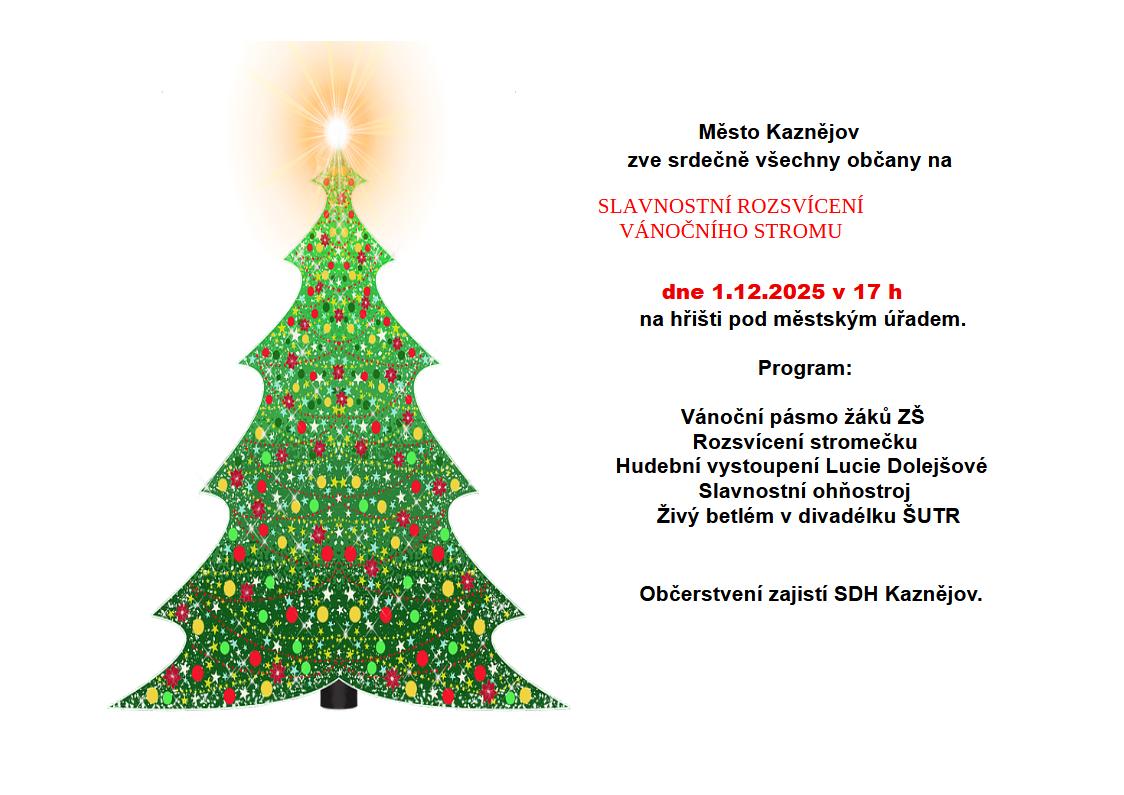 Město Kaznějov
zve srdečně všechny občany na

SLAVNOSTNÍ ROZSVÍCENÍ
VÁNOČNÍHO STROMU

dne 1.12.2025 v 17 h
na hřišti pod městským úřadem.

Program:

Vánoční pásmo žáků ZŠ
Rozsvícení stromečku
Hudební vystoupení Lucie Dolejšové
Slavnostní ohňostroj
Živý betlém v divadélku ŠUTR

Občerstvení zajistí SDH Kaznějov.